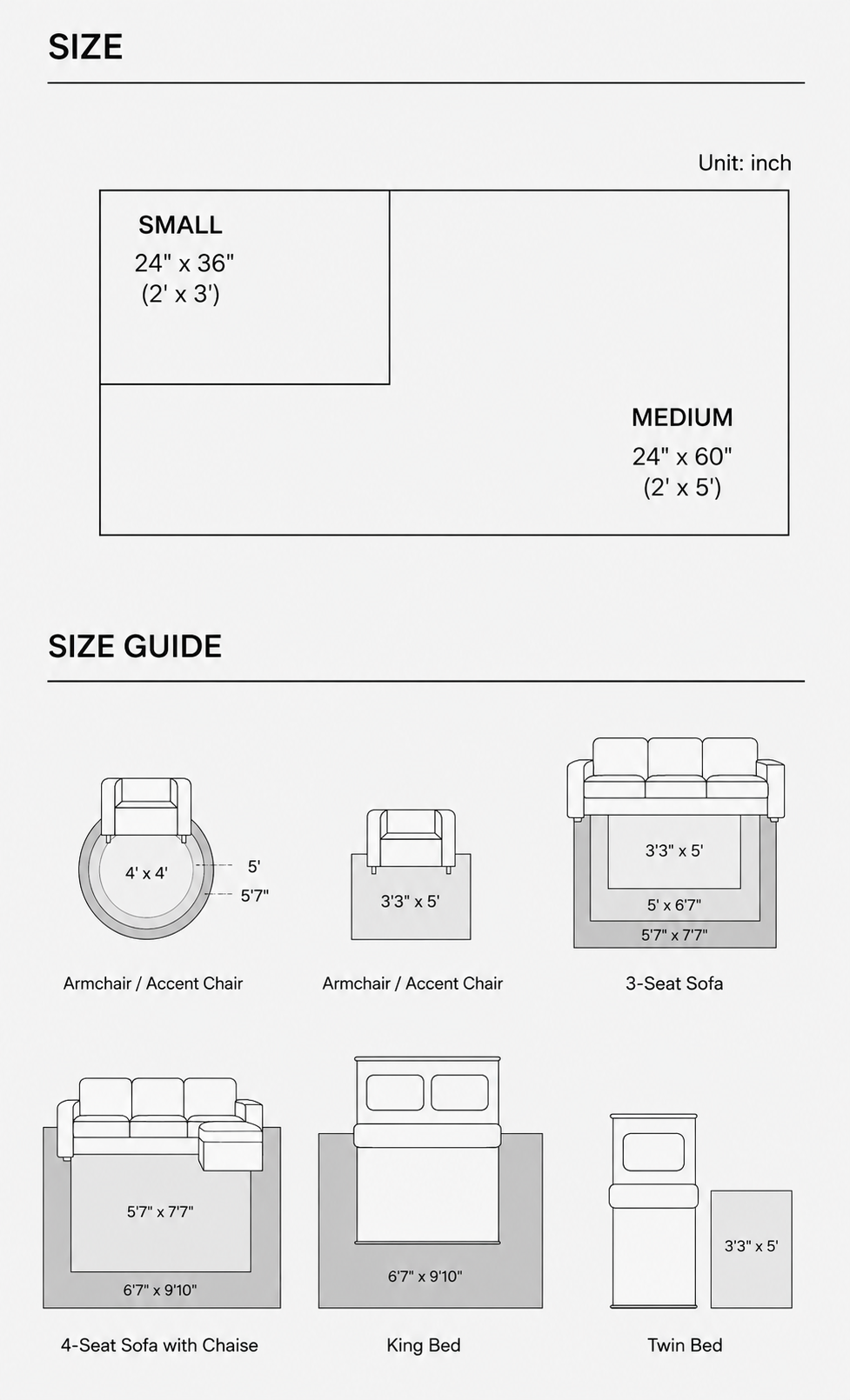 SIZE

Unit: inch

SMALL
24" x 36"
(2' x 3')

MEDIUM
24" x 60"
(2' x 5')

SIZE GUIDE

4' x 4'
5'
5'7"
Armchair / Accent Chair

3'3" x 5'
Armchair / Accent Chair

3'3" x 5'
5' x 6'7"
5'7" x 7'7"
3-Seat Sofa

5'7" x 7'7"
6'7" x 9'10"
4-Seat Sofa with Chaise

6'7" x 9'10"
King Bed

3'3" x 5'
Twin Bed